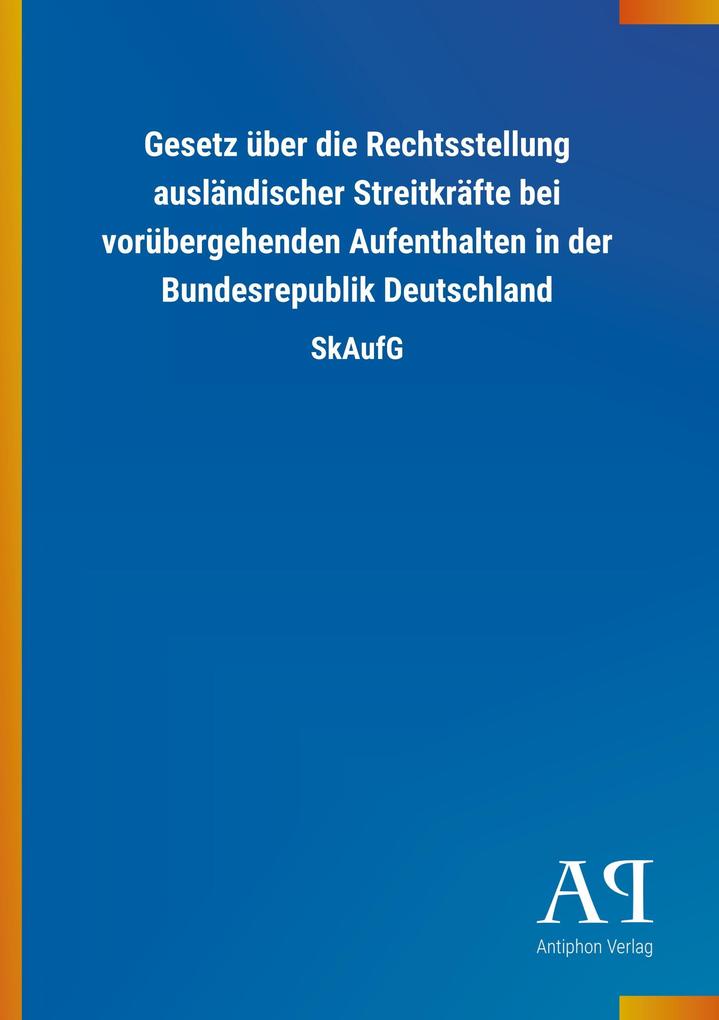 Gesetz über die Rechtsstellung ausländischer Streitkräfte bei vorübergehenden Aufenthalten in der Bundesrepublik Deutschland

SkAufG

AP

Antiphon Verlag